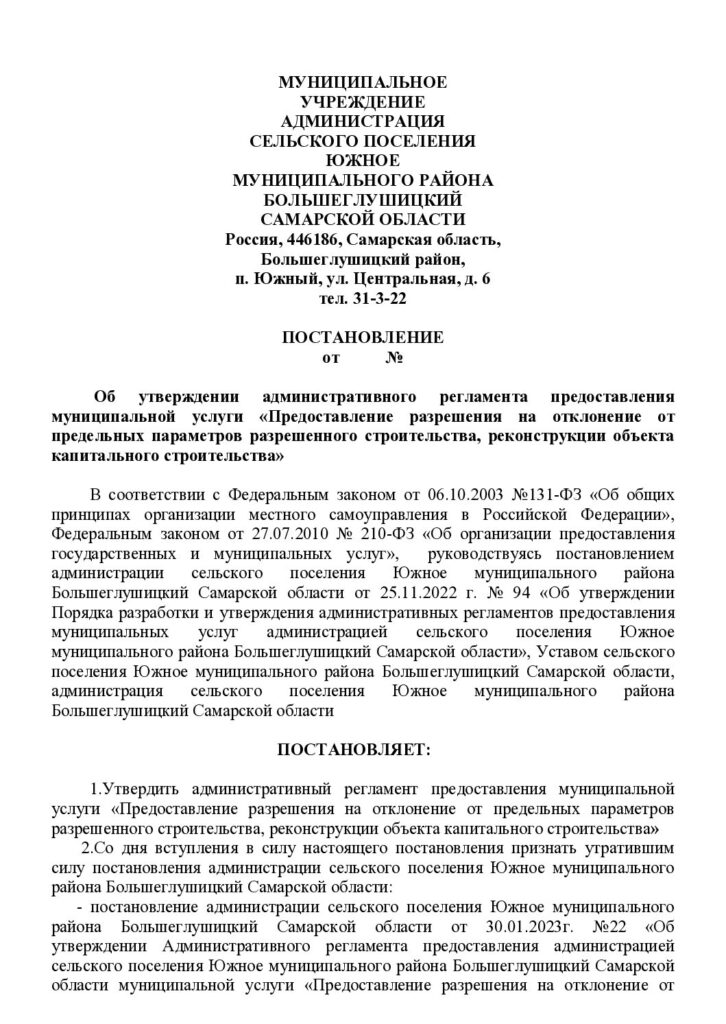 МУНИЦИПАЛЬНОЕ
УЧРЕЖДЕНИЕ
АДМИНИСТРАЦИЯ
СЕЛЬСКОГО ПОСЕЛЕНИЯ
ЮЖНОЕ
МУНИЦИПАЛЬНОГО РАЙОНА
БОЛЬШЕГЛУШИЦКИЙ
САМАРСКОЙ ОБЛАСТИ
Россия, 446186, Самарская область,
Большеглушицкий район,
п. Южный, ул. Центральная, д. 6
тел. 31-3-22

ПОСТАНОВЛЕНИЕ
от №

Об утверждении административного регламента предоставления муниципальной услуги «Предоставление разрешения на отклонение от предельных параметров разрешенного строительства, реконструкции объекта капитального строительства»

В соответствии с Федеральным законом от 06.10.2003 №131-ФЗ «Об общих принципах организации местного самоуправления в Российской Федерации», Федеральным законом от 27.07.2010 № 210-ФЗ «Об организации предоставления государственных и муниципальных услуг», руководствуясь постановлением администрации сельского поселения Южное муниципального района Большеглушицкий Самарской области от 25.11.2022 г. № 94 «Об утверждении Порядка разработки и утверждения административных регламентов предоставления муниципальных услуг администрацией сельского поселения Южное муниципального района Большеглушицкий Самарской области», Уставом сельского поселения Южное муниципального района Большеглушицкий Самарской области, администрация сельского поселения Южное муниципального района Большеглушицкий Самарской области

ПОСТАНОВЛЯЕТ:

1.Утвердить административный регламент предоставления муниципальной услуги «Предоставление разрешения на отклонение от предельных параметров разрешенного строительства, реконструкции объекта капитального строительства»

2.Со дня вступления в силу настоящего постановления признать утратившим силу постановления администрации сельского поселения Южное муниципального района Большеглушицкий Самарской области:

- постановление администрации сельского поселения Южное муниципального района Большеглушицкий Самарской области от 30.01.2023г. №22 «Об утверждении Административного регламента предоставления администрацией сельского поселения Южное муниципального района Большеглушицкий Самарской области муниципальной услуги «Предоставление разрешения на отклонение от